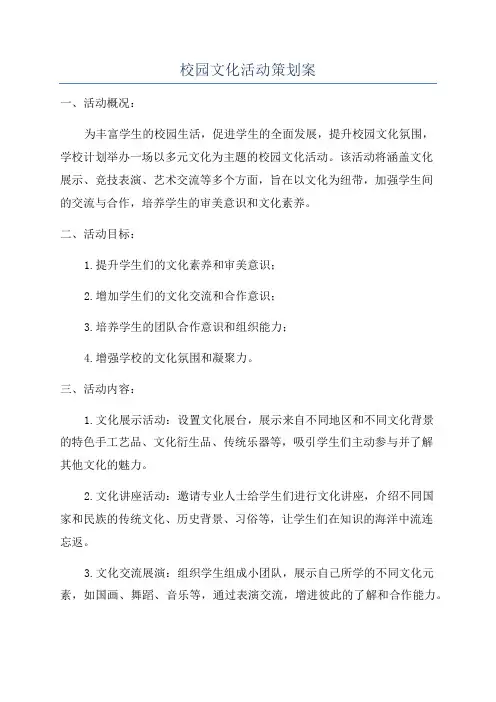 校园文化活动策划案

一、活动概况：

为丰富学生的校园生活，促进学生的全面发展，提升校园文化氛围，学校计划举办一场以多元文化为主题的校园文化活动。该活动将涵盖文化展示、竞技表演、艺术交流等多个方面，旨在以文化为纽带，加强学生间的交流与合作，培养学生的审美意识和文化素养。

二、活动目标：

1.提升学生们的文化素养和审美意识；

2.增加学生们的文化交流和合作意识；

3.培养学生的团队合作意识和组织能力；

4.增强学校的文化氛围和凝聚力。

三、活动内容：

1.文化展示活动：设置文化展台，展示来自不同地区和不同文化背景的特色手工艺品、文化衍生品、传统乐器等，吸引学生们主动参与并了解其他文化的魅力。

2.文化讲座活动：邀请专业人士给学生们进行文化讲座，介绍不同国家和民族的传统文化、历史背景、习俗等，让学生们在知识的海洋中流连忘返。

3.文化交流展演：组织学生组成小团队，展示自己所学的不同文化元素，如国画、舞蹈、音乐等，通过表演交流，增进彼此的了解和合作能力。